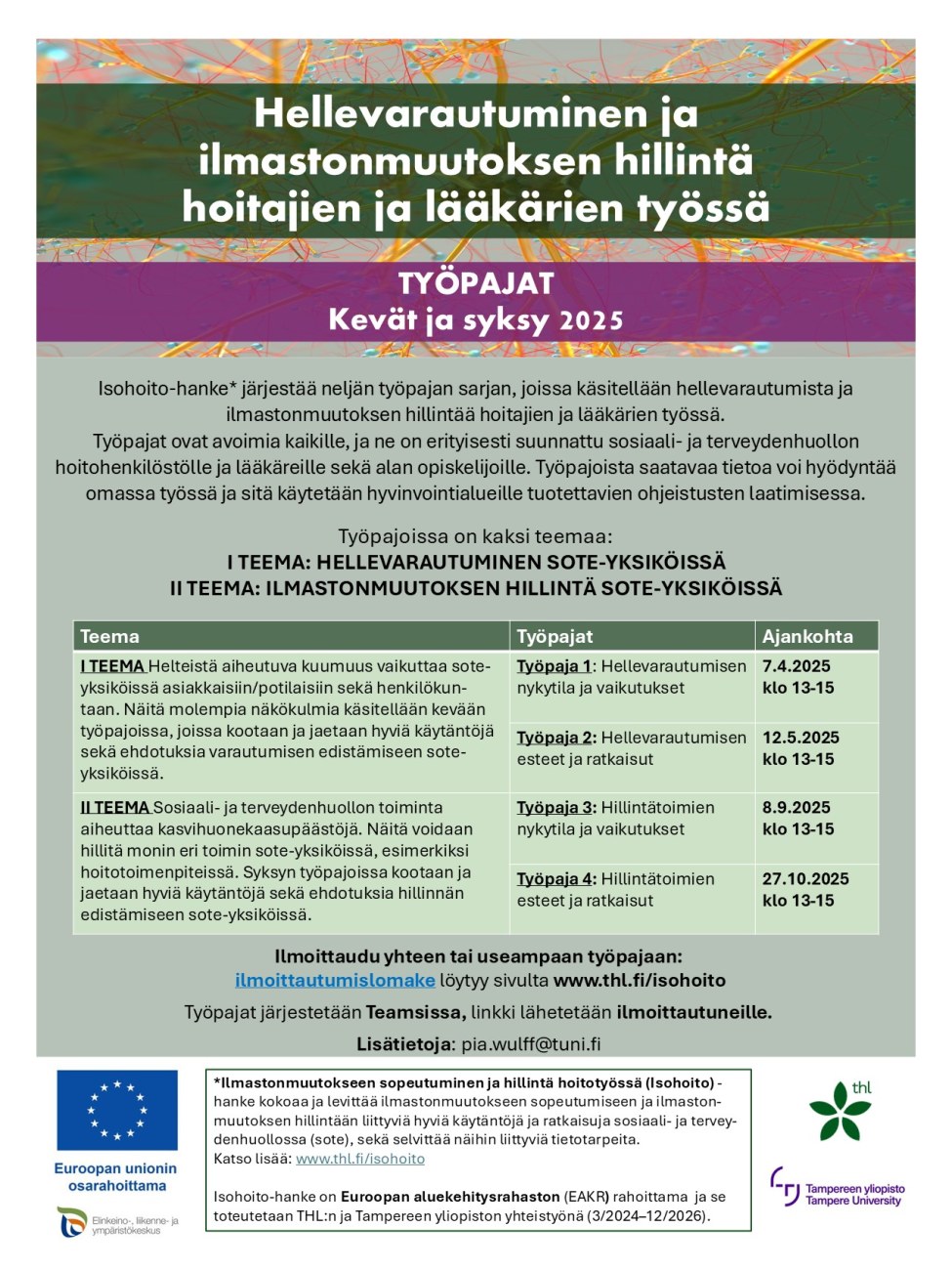 Hellevarautuminen ja ilmastonmuutoksen hillintä hoitajien ja lääkärien työssä

TYÖPAJAT
Kevät ja syksy 2025

Isohoito-hanke* järjestää neljän työpajan sarjan, joissa käsitellään hellevarautumista ja ilmastonmuutoksen hillintää hoitajien ja lääkärien työssä.
Työpajat ovat avoimia kaikille, ja ne on erityisesti suunnattu sosiaali- ja terveydenhuollon hoitohenkilöstölle ja lääkäreille sekä alan opiskelijoille. Työpajoista saatavaa tietoa voi hyödyntää omassa työssä ja sitä käytetään hyvinvointialueille tuotettavien ohjeistusten laatimisessa.

Työpajoissa on kaksi teemaa:
I TEEMA: HELLEVARAUTUMINEN SOTE-YKSIKÖISSÄ
II TEEMA: ILMASTONMUUTOKSEN HILLINTÄ SOTE-YKSIKÖISSÄ

| Teema | Työpajat | Ajankohta |
|---|---|---|
| I TEEMA Helteistä aiheutuva kuumuus vaikuttaa sote-yksiköissä asiakkaisiin/potilaisiin sekä henkilökuntaan. Näitä molempia näkökulmia käsitellään kevään työpajoissa, joissa kootaan ja jaetaan hyviä käytäntöjä sekä ehdotuksia varautumisen edistämiseen sote-yksiköissä. | Työpaja 1: Hellevarautumisen nykytila ja vaikutukset | 7.4.2025 klo 13-15 |
| | Työpaja 2: Hellevarautumisen esteet ja ratkaisut | 12.5.2025 klo 13-15 |
| II TEEMA Sosiaali- ja terveydenhuollon toiminta aiheuttaa kasvihuonekaasupäästöjä. Näitä voidaan hillitä monin eri toimin sote-yksiköissä, esimerkiksi hoitotoimenpiteissä. Syksyn työpajoissa kootaan ja jaetaan hyviä käytäntöjä sekä ehdotuksia hillinnän edistämiseen sote-yksiköissä. | Työpaja 3: Hillintätoimien nykytila ja vaikutukset | 8.9.2025 klo 13-15 |
| | Työpaja 4: Hillintätoimien esteet ja ratkaisut | 27.10.2025 klo 13-15 |

Ilmoittaudu yhteen tai useampaan työpajaan:
ilmoittautumislomake löytyy sivulta www.thl.fi/isohoito

Työpajat järjestetään Teamsissa, linkki lähetetään ilmoittautuneille.

Lisätietoja: pia.wulff@tuni.fi

Euroopan unionin osarahoittama

Elinkeino-, liikenne- ja ympäristökeskus

*Ilmastonmuutokseen sopeutuminen ja hillintä hoitotyössä (Isohoito) -hanke kokoaa ja levittää ilmastonmuutokseen sopeutumiseen ja ilmastonmuutoksen hillintään liittyviä hyviä käytäntöjä ja ratkaisuja sosiaali- ja terveydenhuollossa (sote), sekä selvittää näihin liittyviä tietotarpeita.
Katso lisää: www.thl.fi/isohoito

Isohoito-hanke on Euroopan aluekehitysrahaston (EAKR) rahoittama ja se toteutetaan THL:n ja Tampereen yliopiston yhteistyönä (3/2024–12/2026).

thl

Tampereen yliopisto
Tampere University